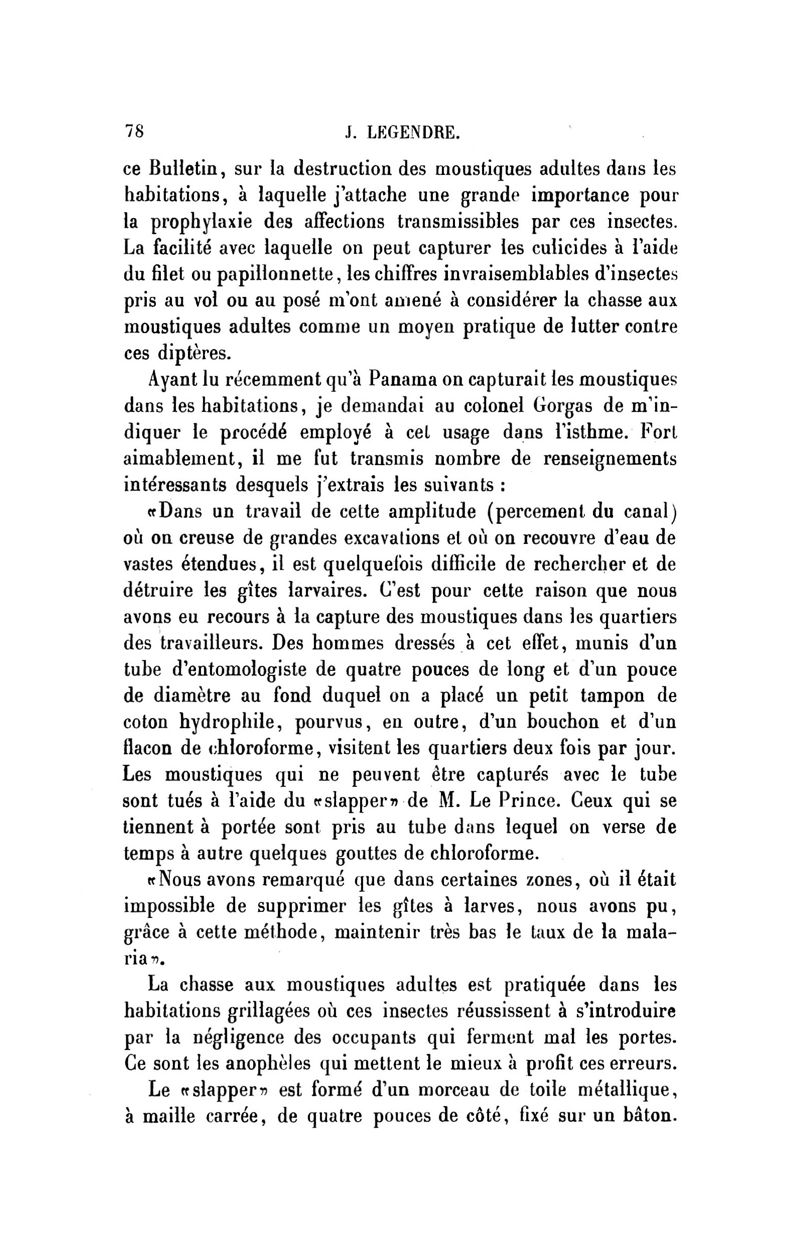 78 J. LEGENDRE.

ce Bulletin, sur la destruction des moustiques adultes dans les habitations, à laquelle j'attache une grande importance pour la prophylaxie des affections transmissibles par ces insectes. La facilité avec laquelle on peut capturer les culicides à l'aide du filet ou papillonnette, les chiffres invraisemblables d'insectes pris au vol ou au posé m'ont amené à considérer la chasse aux moustiques adultes comme un moyen pratique de lutter contre ces diptères.

Ayant lu récemment qu'à Panama on capturait les moustiques dans les habitations, je demandai au colonel Gorgas de m'indiquer le procédé employé à cet usage dans l'isthme. Fort aimablement, il me fut transmis nombre de renseignements intéressants desquels j'extrais les suivants :

«Dans un travail de cette amplitude (percement du canal) où on creuse de grandes excavations et où on recouvre d'eau de vastes étendues, il est quelquefois difficile de rechercher et de détruire les gîtes larvaires. C'est pour cette raison que nous avons eu recours à la capture des moustiques dans les quartiers des travailleurs. Des hommes dressés à cet effet, munis d'un tube d'entomologiste de quatre pouces de long et d'un pouce de diamètre au fond duquel on a placé un petit tampon de coton hydrophile, pourvus, en outre, d'un bouchon et d'un flacon de chloroforme, visitent les quartiers deux fois par jour. Les moustiques qui ne peuvent être capturés avec le tube sont tués à l'aide du «slapper» de M. Le Prince. Ceux qui se tiennent à portée sont pris au tube dans lequel on verse de temps à autre quelques gouttes de chloroforme.

«Nous avons remarqué que dans certaines zones, où il était impossible de supprimer les gîtes à larves, nous avons pu, grâce à cette méthode, maintenir très bas le taux de la malaria».

La chasse aux moustiques adultes est pratiquée dans les habitations grillagées où ces insectes réussissent à s'introduire par la négligence des occupants qui ferment mal les portes. Ce sont les anophèles qui mettent le mieux à profit ces erreurs.

Le «slapper» est formé d'un morceau de toile métallique, à maille carrée, de quatre pouces de côté, fixé sur un bâton.